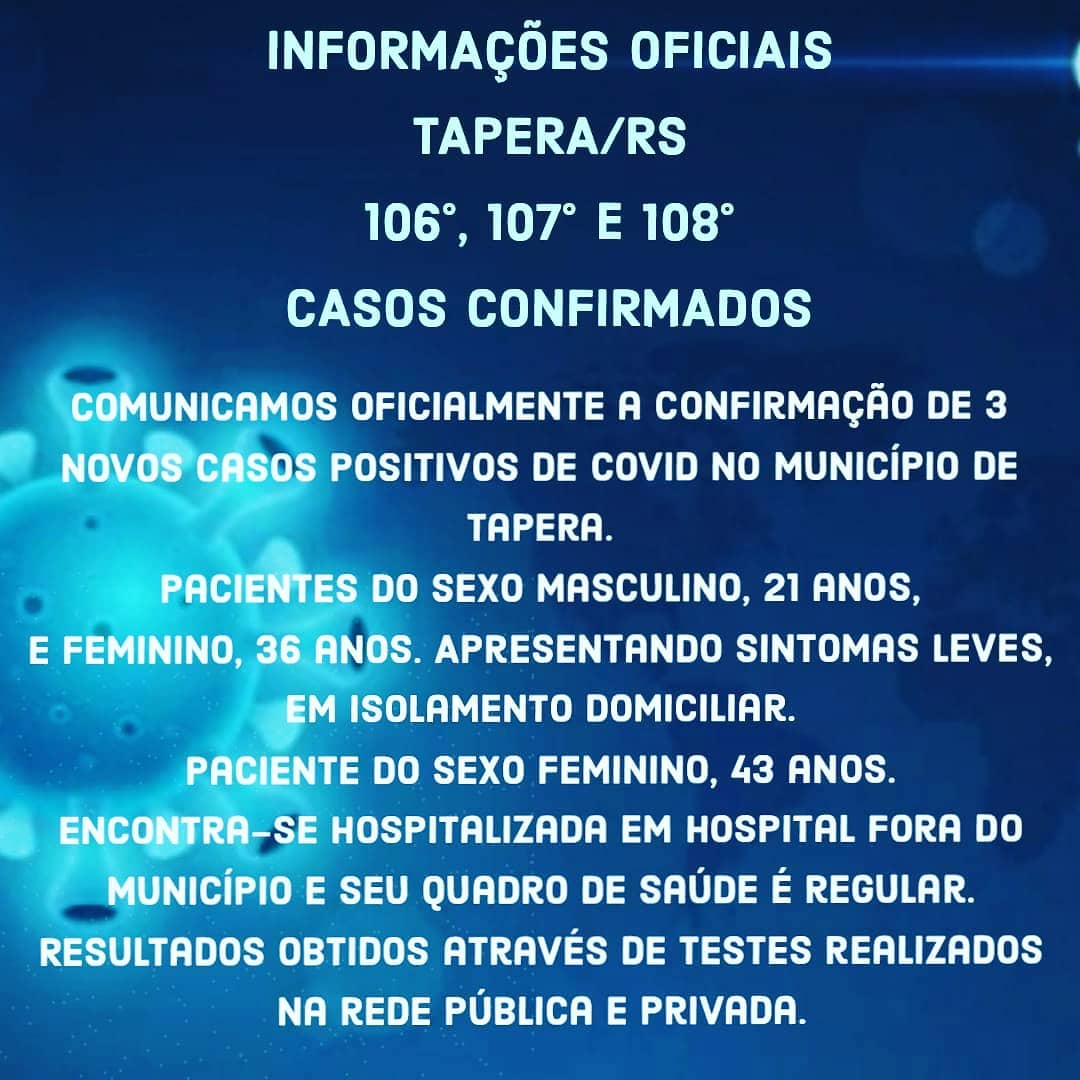 INFORMAÇÕES OFICIAIS

TAPERA/RS

106°, 107° E 108°

CASOS CONFIRMADOS

COMUNICAMOS OFICIALMENTE A CONFIRMAÇÃO DE 3 NOVOS CASOS POSITIVOS DE COVID NO MUNICÍPIO DE TAPERA.

PACIENTES DO SEXO MASCULINO, 21 ANOS, E FEMININO, 36 ANOS. APRESENTANDO SINTOMAS LEVES, EM ISOLAMENTO DOMICILIAR.

PACIENTE DO SEXO FEMININO, 43 ANOS. ENCONTRA-SE HOSPITALIZADA EM HOSPITAL FORA DO MUNICÍPIO E SEU QUADRO DE SAÚDE É REGULAR.

RESULTADOS OBTIDOS ATRAVÉS DE TESTES REALIZADOS NA REDE PÚBLICA E PRIVADA.